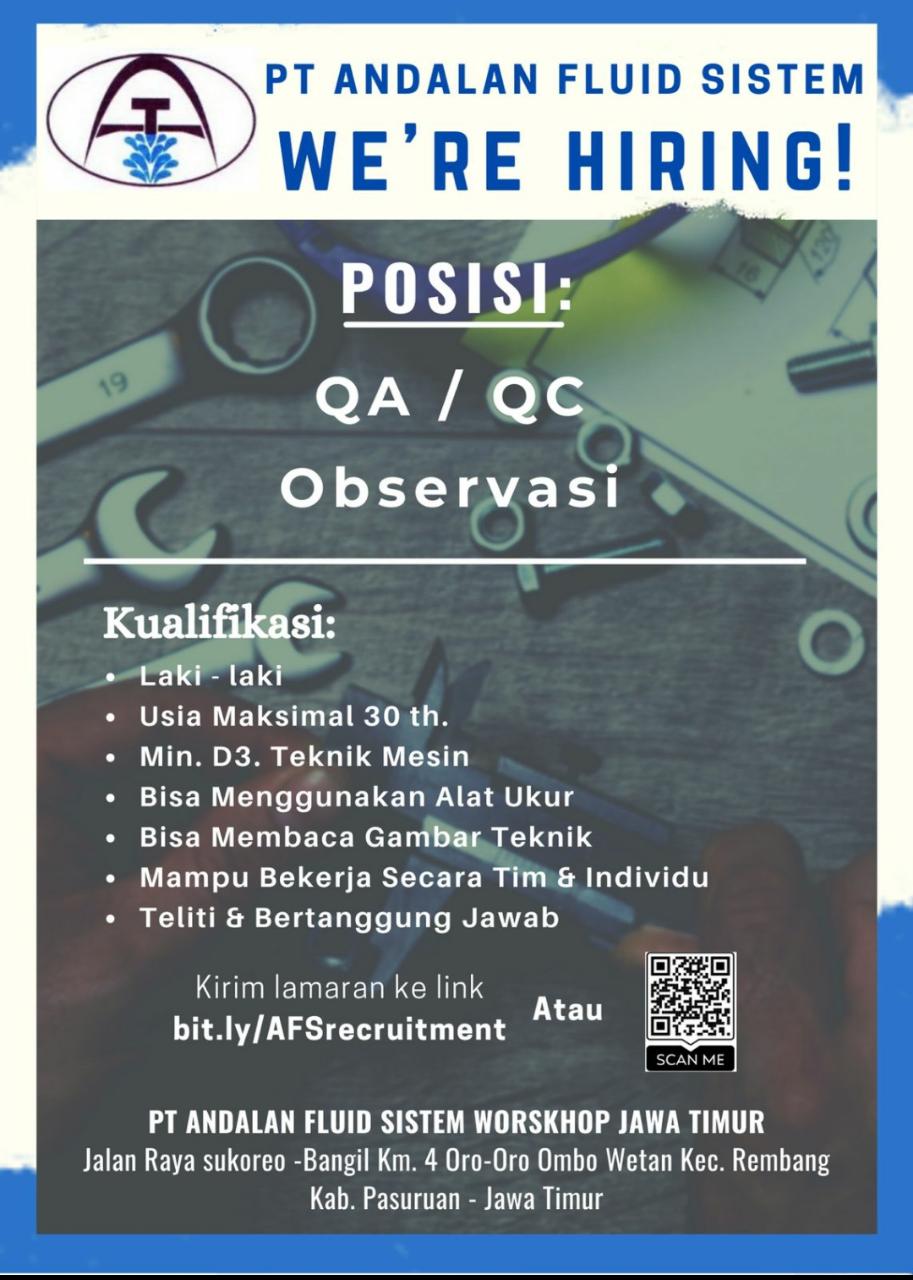 PT ANDALAN FLUID SISTEM
WE'RE HIRING!

POSISI:

QA / QC
Observasi

Kualifikasi:
• Laki - laki
• Usia Maksimal 30 th.
• Min. D3. Teknik Mesin
• Bisa Menggunakan Alat Ukur
• Bisa Membaca Gambar Teknik
• Mampu Bekerja Secara Tim & Individu
• Teliti & Bertanggung Jawab

Kirim lamaran ke link
bit.ly/AFSrecruitment

Atau

SCAN ME

PT ANDALAN FLUID SISTEM WORSKHOP JAWA TIMUR
Jalan Raya sukoreo -Bangil Km. 4 Oro-Oro Ombo Wetan Kec. Rembang Kab. Pasuruan - Jawa Timur